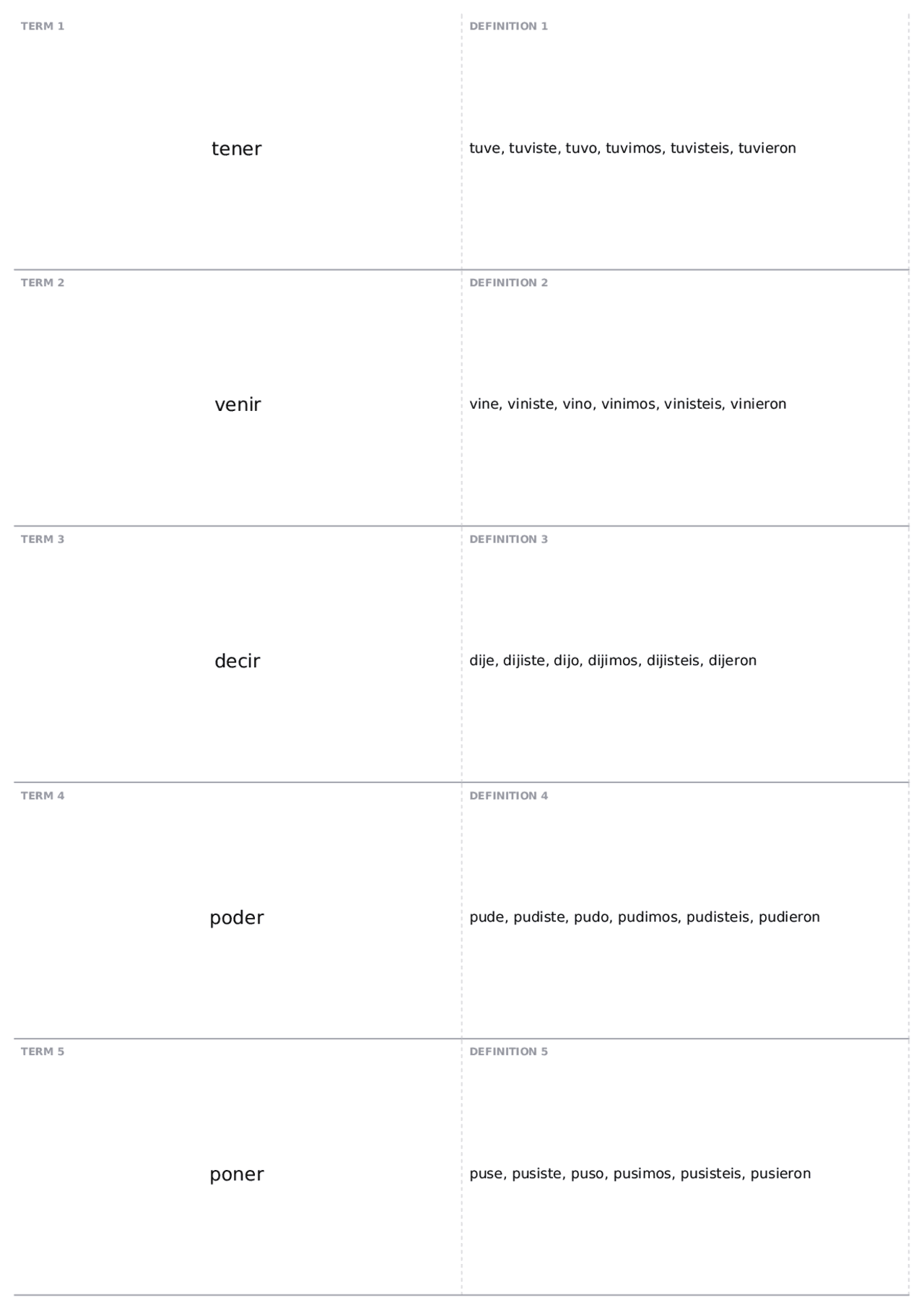 TERM 1

tener

DEFINITION 1

tuve, tuviste, tuvo, tuvimos, tuvisteis, tuvieron

TERM 2

venir

DEFINITION 2

vine, viniste, vino, vinimos, vinisteis, vinieron

TERM 3

decir

DEFINITION 3

dije, dijiste, dijo, dijimos, dijisteis, dijeron

TERM 4

poder

DEFINITION 4

pude, pudiste, pudo, pudimos, pudisteis, pudieron

TERM 5

poner

DEFINITION 5

puse, pusiste, puso, pusimos, pusisteis, pusieron